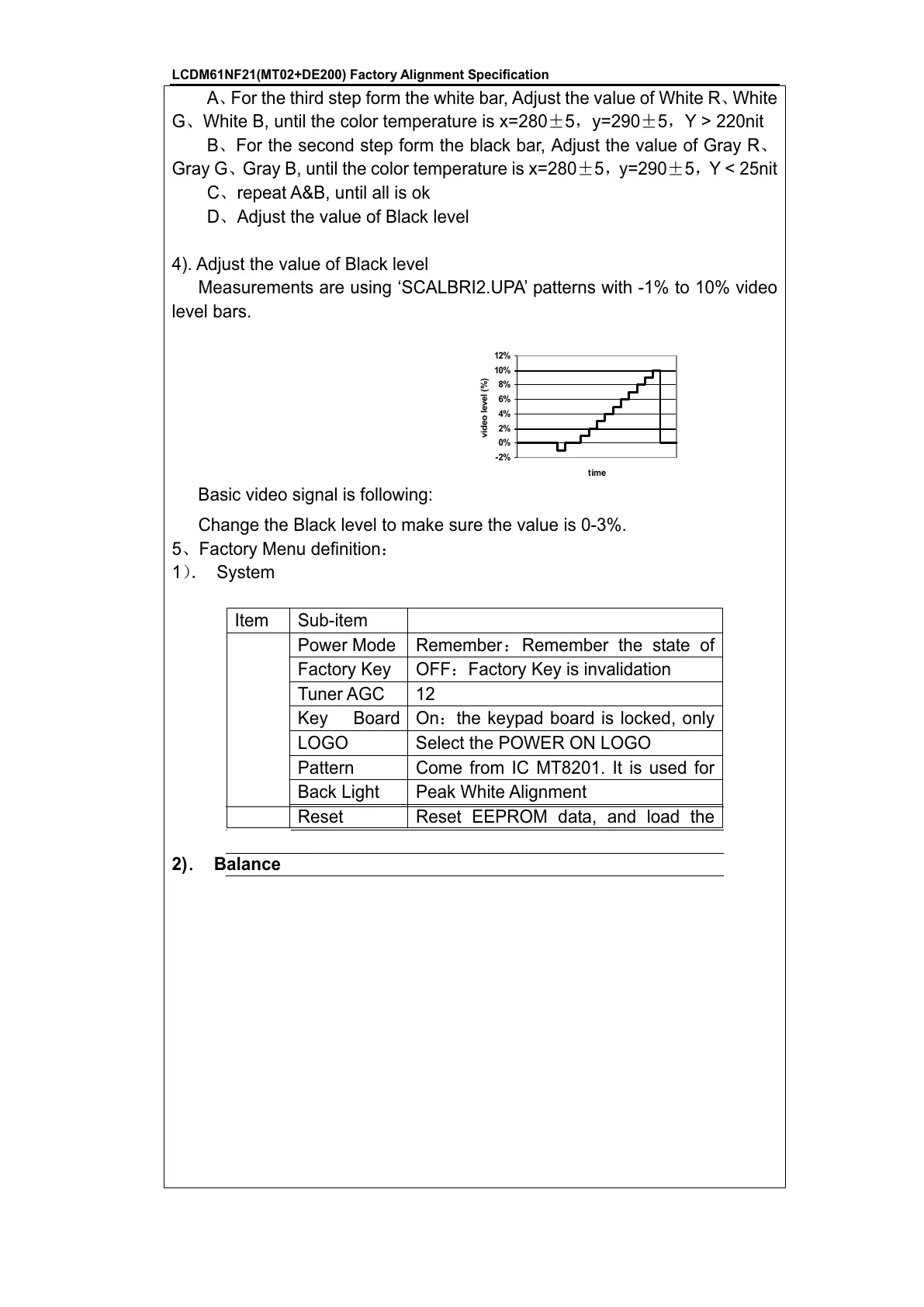 LCDM61NF21(MT02+DE200) Factory Alignment Specification

A、For the third step form the white bar, Adjust the value of White R、White G、White B, until the color temperature is x=280±5，y=290±5，Y > 220nit

B、For the second step form the black bar, Adjust the value of Gray R、Gray G、Gray B, until the color temperature is x=280±5，y=290±5，Y < 25nit

C、repeat A&B, until all is ok

D、Adjust the value of Black level

4). Adjust the value of Black level

Measurements are using ‘SCALBRI2.UPA’ patterns with -1% to 10% video level bars.

12%
10%
8%
6%
4%
2%
0%
-2%
video level (%)
time

Basic video signal is following:

Change the Black level to make sure the value is 0-3%.

5、Factory Menu definition：

1）. System

| Item | Sub-item | |
|---|---|---|
| | Power Mode | Remember：Remember the state of |
| | Factory Key | OFF：Factory Key is invalidation |
| | Tuner AGC | 12 |
| | Key Board | On：the keypad board is locked, only |
| | LOGO | Select the POWER ON LOGO |
| | Pattern | Come from IC MT8201. It is used for |
| | Back Light | Peak White Alignment |
| | Reset | Reset EEPROM data, and load the |

2). Balance